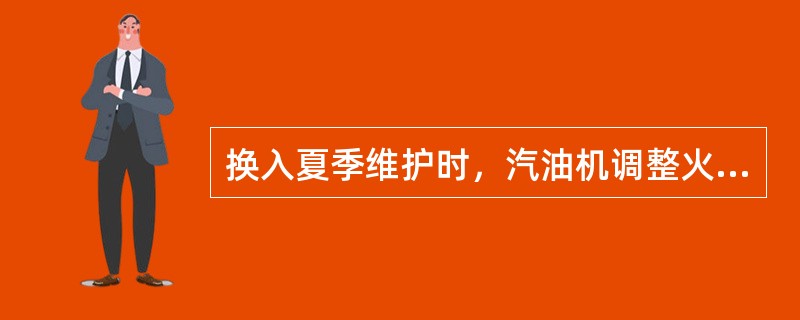 换入夏季维护时，汽油机调整火...